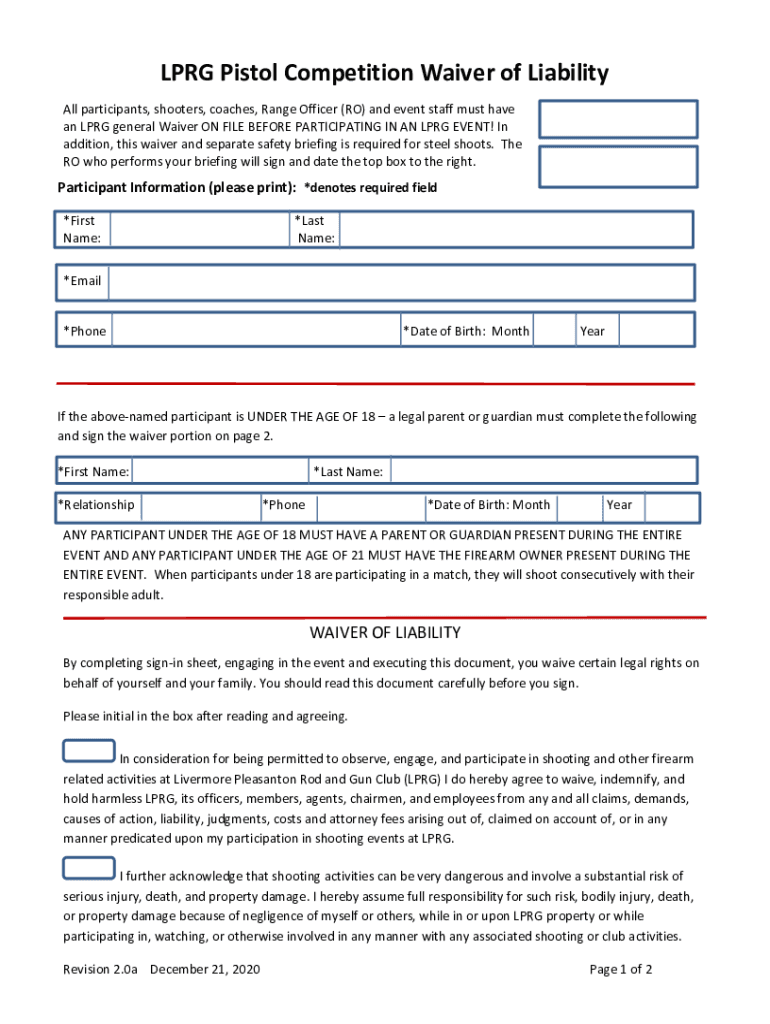 LPRG Pistol Competition Waiver of Liability

All participants, shooters, coaches, Range Officer (RO) and event staff must have an LPRG general Waiver ON FILE BEFORE PARTICIPATING IN AN LPRG EVENT! In addition, this waiver and separate safety briefing is required for steel shoots. The RO who performs your briefing will sign and date the top box to the right.

Participant Information (please print): *denotes required field

*First Name: *Last Name:

*Email

*Phone *Date of Birth: Month Year

If the above-named participant is UNDER THE AGE OF 18 – a legal parent or guardian must complete the following and sign the waiver portion on page 2.

*First Name: *Last Name:

*Relationship *Phone *Date of Birth: Month Year

ANY PARTICIPANT UNDER THE AGE OF 18 MUST HAVE A PARENT OR GUARDIAN PRESENT DURING THE ENTIRE EVENT AND ANY PARTICIPANT UNDER THE AGE OF 21 MUST HAVE THE FIREARM OWNER PRESENT DURING THE ENTIRE EVENT. When participants under 18 are participating in a match, they will shoot consecutively with their responsible adult.

WAIVER OF LIABILITY

By completing sign-in sheet, engaging in the event and executing this document, you waive certain legal rights on behalf of yourself and your family. You should read this document carefully before you sign.

Please initial in the box after reading and agreeing.

In consideration for being permitted to observe, engage, and participate in shooting and other firearm related activities at Livermore Pleasanton Rod and Gun Club (LPRG) I do hereby agree to waive, indemnify, and hold harmless LPRG, its officers, members, agents, chairmen, and employees from any and all claims, demands, causes of action, liability, judgments, costs and attorney fees arising out of, claimed on account of, or in any manner predicated upon my participation in shooting events at LPRG.

I further acknowledge that shooting activities can be very dangerous and involve a substantial risk of serious injury, death, and property damage. I hereby assume full responsibility for such risk, bodily injury, death, or property damage because of negligence of myself or others, while in or upon LPRG property or while participating in, watching, or otherwise involved in any manner with any associated shooting or club activities.

Revision 2.0a December 21, 2020 Page 1 of 2